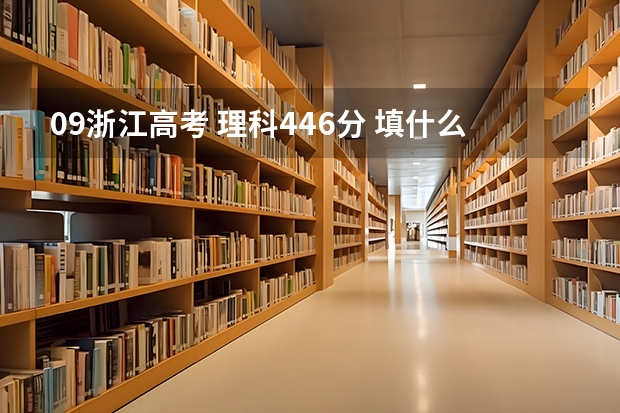 09浙江高考 理科446分 填什么